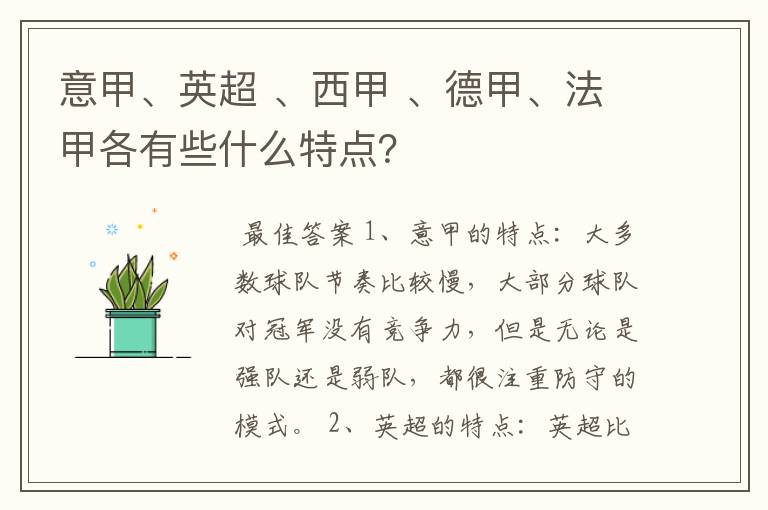 意甲、英超 、西甲 、德甲、法甲各有些什么特点?

最佳答案 1、意甲的特点：大多数球队节奏比较慢，大部分球队对冠军没有竞争力，但是无论是强队还是弱队，都很注重防守的模式。 2、英超的特点：英超比